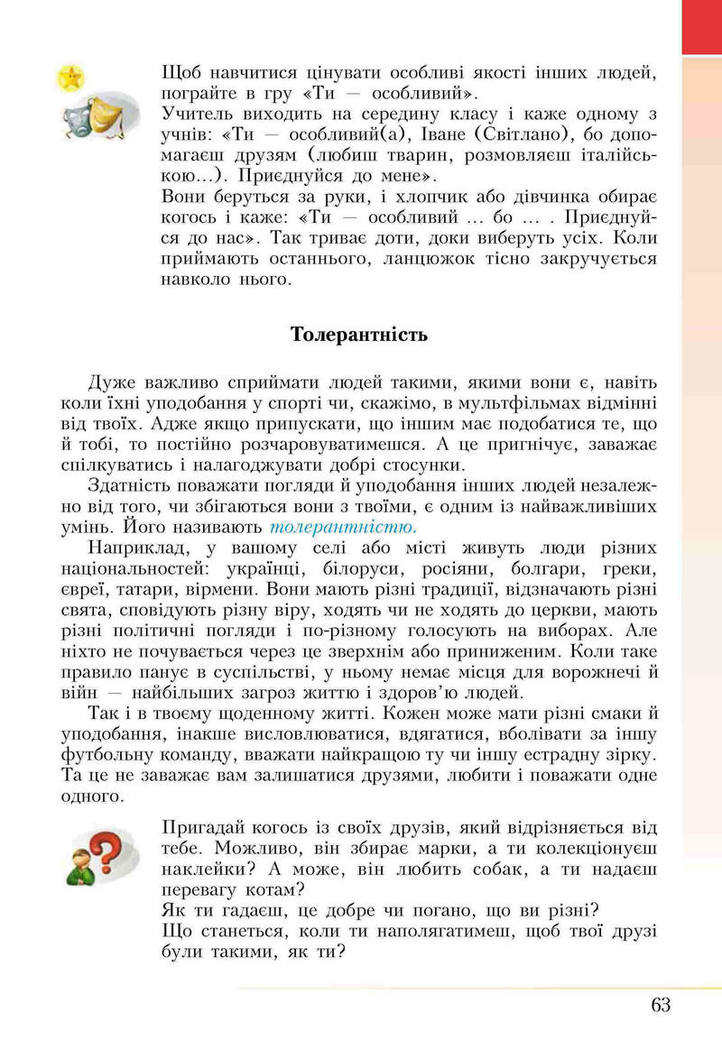 Щоб навчитися цінувати особливі якості інших людей, пограйте в гру «Ти — особливий».
Учитель виходить на середину класу і каже одному з учнів: «Ти — особливий(а), Іване (Світлано), бо допомагаєш друзям (любиш тварин, розмовляєш італійською...). Приєднуйся до мене».
Вони беруться за руки, і хлопчик або дівчинка обирає когось і каже: «Ти — особливий ... бо ... . Приєднуйся до нас». Так триває доти, доки виберуть усіх. Коли приймають останнього, ланцюжок тісно закручується навколо нього.

Толерантність

Дуже важливо сприймати людей такими, якими вони є, навіть коли їхні уподобання у спорті чи, скажімо, в мультфільмах відмінні від твоїх. Адже якщо припускати, що іншим має подобатися те, що й тобі, то постійно розчаровуватимешся. А це пригнічує, заважає спілкуватись і налагоджувати добрі стосунки.

Здатність поважати погляди й уподобання інших людей незалежно від того, чи збігаються вони з твоїми, є одним із найважливіших умінь. Його називають толерантністю.

Наприклад, у вашому селі або місті живуть люди різних національностей: українці, білоруси, росіяни, болгари, греки, євреї, татари, вірмени. Вони мають різні традиції, відзначають різні свята, сповідують різну віру, ходять чи не ходять до церкви, мають різні політичні погляди і по-різному голосують на виборах. Але ніхто не почувається через це зверхнім або приниженим. Коли таке правило панує в суспільстві, у ньому немає місця для ворожнечі й війн — найбільших загроз життю і здоров'ю людей.

Так і в твоєму щоденному житті. Кожен може мати різні смаки й уподобання, інакше висловлюватися, вдягатися, вболівати за іншу футбольну команду, вважати найкращою ту чи іншу естрадну зірку. Та це не заважає вам залишатися друзями, любити і поважати одне одного.

Пригадай когось із своїх друзів, який відрізняється від тебе. Можливо, він збирає марки, а ти колекціонуєш наклейки? А може, він любить собак, а ти надаєш перевагу котам?
Як ти гадаєш, це добре чи погано, що ви різні?
Що станеться, коли ти наполягатимеш, щоб твої друзі були такими, як ти?

63